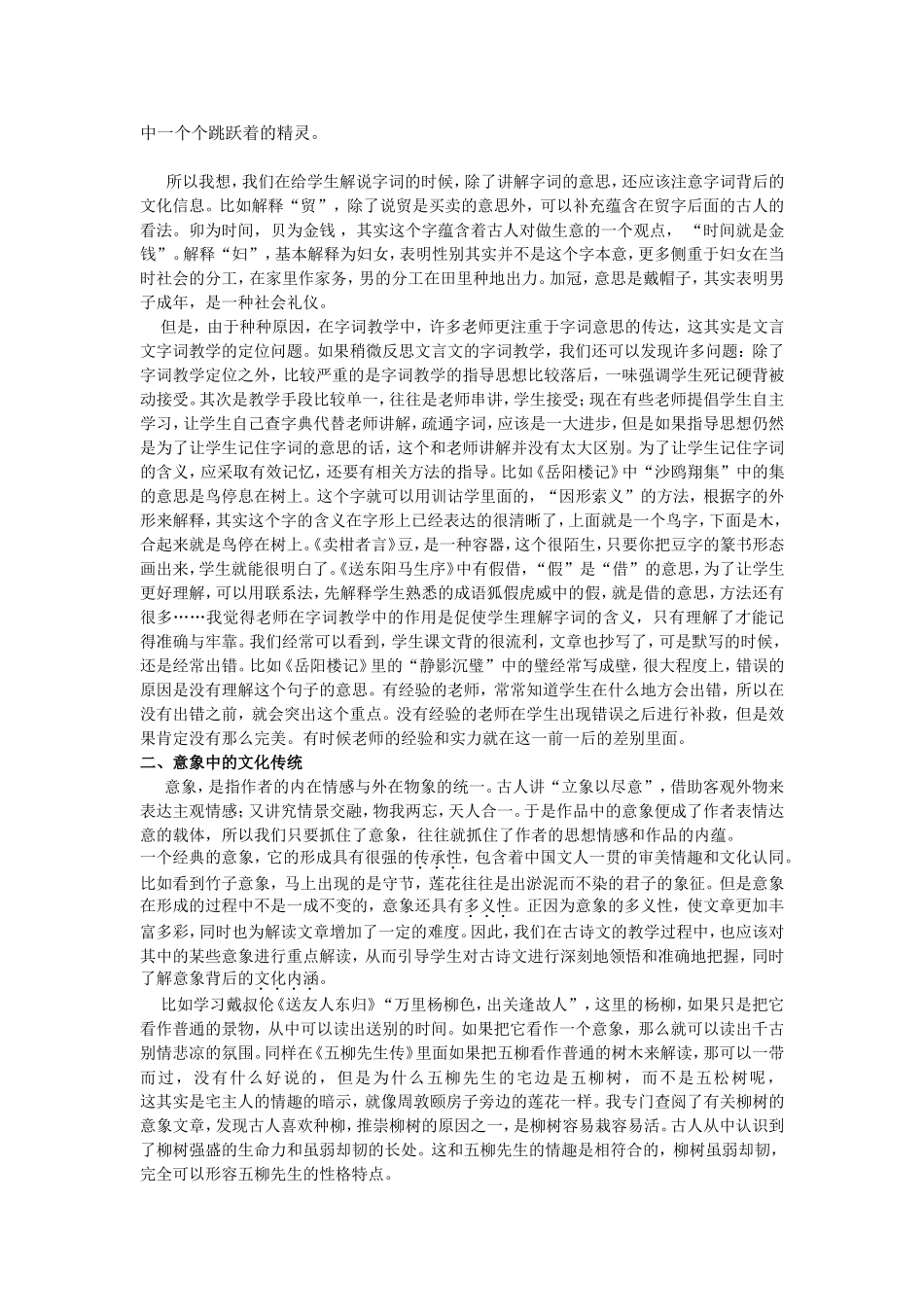 中一个个跳跃着的精灵。

所以我想，我们在给学生解说字词的时候，除了讲解字词的意思，还应该注意字词背后的文化信息。比如解释“贸”，除了说贸是买卖的意思外，可以补充蕴含在贸字后面的古人的看法。卯为时间，贝为金钱，其实这个字蕴含着古人对做生意的一个观点，“时间就是金钱”。解释“妇”，基本解释为妇女，表明性别其实并不是这个字本意，更多侧重于妇女在当时社会的分工，在家里作家务，男的分工在田里种地出力。加冠，意思是戴帽子，其实表明男子成年，是一种社会礼仪。

但是，由于种种原因，在字词教学中，许多老师更注重于字词意思的传达，这其实是文言文字词教学的定位问题。如果稍微反思文言文的字词教学，我们还可以发现许多问题：除了字词教学定位之外，比较严重的是字词教学的指导思想比较落后，一味强调学生死记硬背被动接受。其次是教学手段比较单一，往往是老师串讲，学生接受；现在有些老师提倡学生自主学习，让学生自己查字典代替老师讲解，疏通字词，应该是一大进步，但是如果指导思想仍然是为了让学生记住字词的意思的话，这个和老师讲解并没有太大区别。为了让学生记住字词的含义，应采取有效记忆，还要有相关方法的指导。比如《岳阳楼记》中“沙鸥翔集”中的集的意思是鸟停息在树上。这个字就可以用训诂学里面的，“因形索义”的方法，根据字的外形来解释，其实这个字的含义在字形上已经表达的很清晰了，上面就是一个鸟字，下面是木，合起来就是鸟停在树上。《卖柑者言》豆，是一种容器，这个很陌生，只要你把豆字的篆书形态画出来，学生就能很明白了。《送东阳马生序》中有假借，“假”是“借”的意思，为了让学生更好理解，可以用联系法，先解释学生熟悉的成语狐假虎威中的假，就是借的意思，方法还有很多……我觉得老师在字词教学中的作用是促使学生理解字词的含义，只有理解了才能记得准确与牢靠。我们经常可以看到，学生课文背的很流利，文章也抄写了，可是默写的时候，还是经常出错。比如《岳阳楼记》里的“静影沉璧”中的璧经常写成壁，很大程度上，错误的原因是没有理解这个句子的意思。有经验的老师，常常知道学生在什么地方会出错，所以在没有出错之前，就会突出这个重点。没有经验的老师在学生出现错误之后进行补救，但是效果肯定没有那么完美。有时候老师的经验和实力就在这一前一后的差别里面。

二、意象中的文化传统

意象，是指作者的内在情感与外在物象的统一。古人讲“立象以尽意”，借助客观外物来表达主观情感；又讲究情景交融，物我两忘，天人合一。于是作品中的意象便成了作者表情达意的载体，所以我们只要抓住了意象，往往就抓住了作者的思想情感和作品的内蕴。

一个经典的意象，它的形成具有很强的传承性，包含着中国文人一贯的审美情趣和文化认同。比如看到竹子意象，马上出现的是守节，莲花往往是出淤泥而不染的君子的象征。但是意象在形成的过程中不是一成不变的，意象还具有多义性。正因为意象的多义性，使文章更加丰富多彩，同时也为解读文章增加了一定的难度。因此，我们在古诗文的教学过程中，也应该对其中的某些意象进行重点解读，从而引导学生对古诗文进行深刻地领悟和准确地把握，同时了解意象背后的文化内涵。

比如学习戴叔伦《送友人东归》“万里杨柳色，出关逢故人”，这里的杨柳，如果只是把它看作普通的景物，从中可以读出送别的时间。如果把它看作一个意象，那么就可以读出千古别情悲凉的氛围。同样在《五柳先生传》里面如果把五柳看作普通的树木来解读，那可以一带而过，没有什么好说的，但是为什么五柳先生的宅边是五柳树，而不是五松树呢，这其实是宅主人的情趣的暗示，就像周敦颐房子旁边的莲花一样。我专门查阅了有关柳树的意象文章，发现古人喜欢种柳，推崇柳树的原因之一，是柳树容易栽容易活。古人从中认识到了柳树强盛的生命力和虽弱却韧的长处。这和五柳先生的情趣是相符合的，柳树虽弱却韧，完全可以形容五柳先生的性格特点。